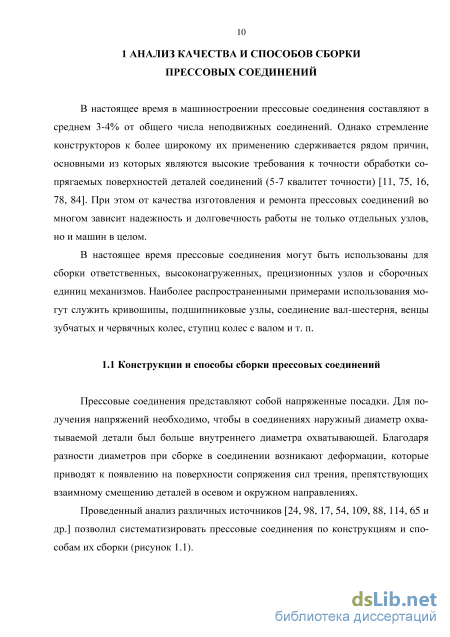 10

1 АНАЛИЗ КАЧЕСТВА И СПОСОБОВ СБОРКИ ПРЕССОВЫХ СОЕДИНЕНИЙ

В настоящее время в машиностроении прессовые соединения составляют в среднем 3-4% от общего числа неподвижных соединений. Однако стремление конструкторов к более широкому их применению сдерживается рядом причин, основными из которых являются высокие требования к точности обработки сопрягаемых поверхностей деталей соединений (5-7 квалитет точности) [11, 75, 16, 78, 84]. При этом от качества изготовления и ремонта прессовых соединений во многом зависит надежность и долговечность работы не только отдельных узлов, но и машин в целом.

В настоящее время прессовые соединения могут быть использованы для сборки ответственных, высоконагруженных, прецизионных узлов и сборочных единиц механизмов. Наиболее распространенными примерами использования могут служить кривошипы, подшипниковые узлы, соединение вал-шестерня, венцы зубчатых и червячных колес, ступиц колес с валом и т. п.

1.1 Конструкции и способы сборки прессовых соединений

Прессовые соединения представляют собой напряженные посадки. Для получения напряжений необходимо, чтобы в соединениях наружный диаметр охватываемой детали был больше внутреннего диаметра охватывающей. Благодаря разности диаметров при сборке в соединении возникают деформации, которые приводят к появлению на поверхности сопряжения сил трения, препятствующих взаимному смещению деталей в осевом и окружном направлениях.

Проведенный анализ различных источников [24, 98, 17, 54, 109, 88, 114, 65 и др.] позволил систематизировать прессовые соединения по конструкциям и способам их сборки (рисунок 1.1).

dsLib.net
библиотека диссертаций